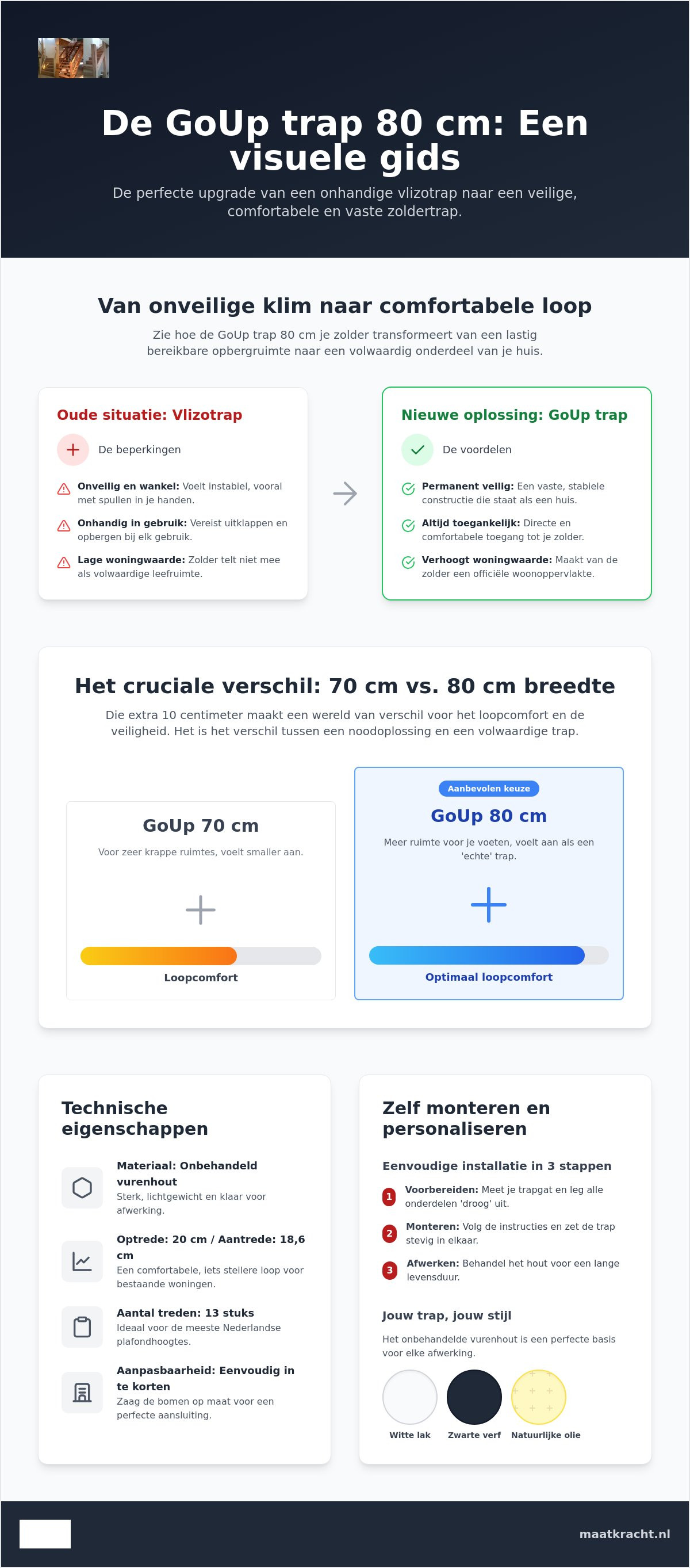 De GoUp trap 80 cm: Een visuele gids

De perfecte upgrade van een onhandige vlizotrap naar een veilige, comfortabele en vaste zoldertrap.

Van onveilige klim naar comfortabele loop

Zie hoe de GoUp trap 80 cm je zolder transformeert van een lastig bereikbare opbergruimte naar een volwaardig onderdeel van je huis.

Oude situatie: Vlizotrap

De beperkingen

Onveilig en wankel: Voelt instabiel, vooral met spullen in je handen.

Onhandig in gebruik: Vereist uitklappen en opbergen bij elk gebruik.

Lage woningwaarde: Zolder telt niet mee als volwaardige leefruimte.

Nieuwe oplossing: GoUp trap

De voordelen

Permanent veilig: Een vaste, stabiele constructie die staat als een huis.

Altijd toegankelijk: Directe en comfortabele toegang tot je zolder.

Verhoogt woningwaarde: Maakt van de zolder een officiële woonoppervlakte.

Het cruciale verschil: 70 cm vs. 80 cm breedte

Die extra 10 centimeter maakt een wereld van verschil voor het loopcomfort en de veiligheid. Het is het verschil tussen een noodoplossing en een volwaardige trap.

GoUp 70 cm

Voor zeer krappe ruimtes, voelt smaller aan.

Loopcomfort

Aanbevolen keuze

GoUp 80 cm

Meer ruimte voor je voeten, voelt aan als een 'echte' trap.

Optimaal loopcomfort

Technische eigenschappen

Materiaal: Onbehandeld vurenhout
Sterk, lichtgewicht en klaar voor afwerking.

Optrede: 20 cm / Aantrede: 18,6 cm
Een comfortabele, iets steilere loop voor bestaande woningen.

Aantal treden: 13 stuks
Ideaal voor de meeste Nederlandse plafondhoogtes.

Aanpasbaarheid: Eenvoudig in te korten
Zaag de bomen op maat voor een perfecte aansluiting.

Zelf monteren en personaliseren

Eenvoudige installatie in 3 stappen

1 Voorbereiden: Meet je trapgat en leg alle onderdelen 'droog' uit.

2 Monteren: Volg de instructies en zet de trap stevig in elkaar.

3 Afwerken: Behandel het hout voor een lange levensduur.

Jouw trap, jouw stijl

Het onbehandelde vurenhout is een perfecte basis voor elke afwerking.

Witte lak
Zwarte verf
Natuurlijke olie

maatkracht.nl